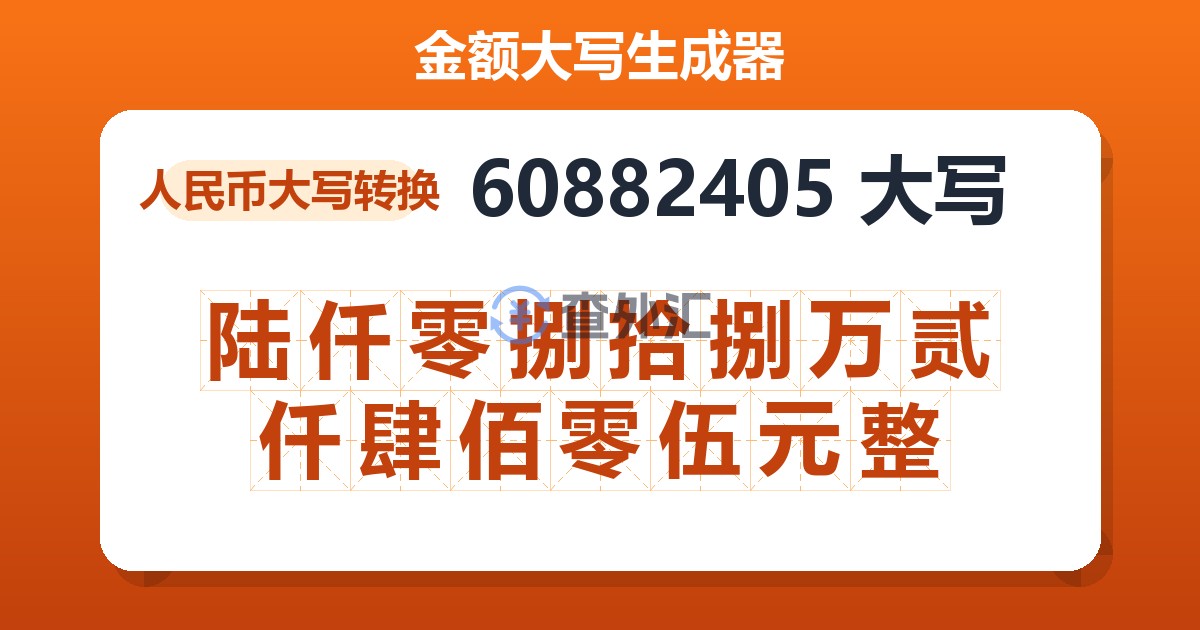 金额大写生成器

人民币大写转换 60882405 大写

查外汇

陆仟零捌拾捌万贰仟肆佰零伍元整